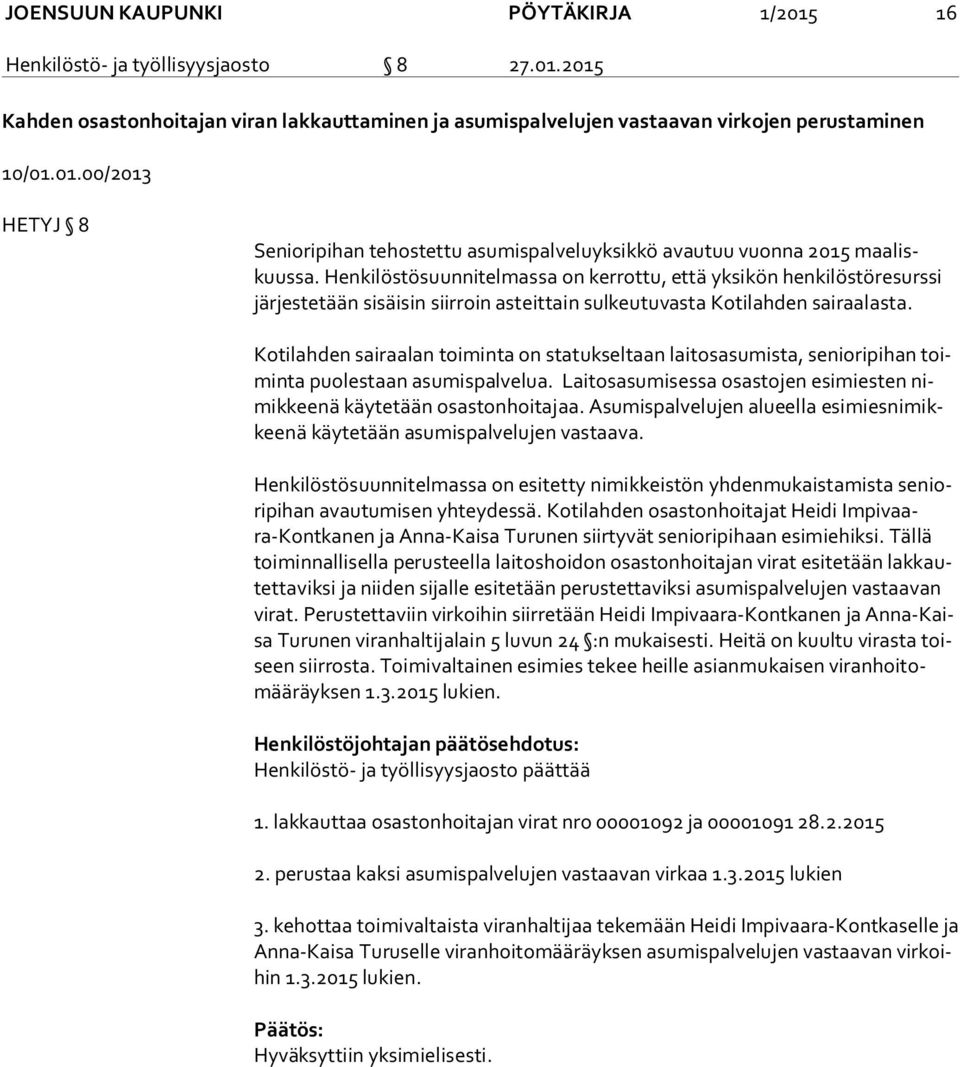 JOENSUUN KAUPUNKI PÖYTÄKIRJA 1/2015 16

Henkilöstö- ja työllisyysjaosto § 8 27.01.2015

Kahden osastonhoitajan viran lakkauttaminen ja asumispalvelujen vastaavan virkojen perustaminen

10/01.01.00/2013

HETYJ § 8

Senioripihan tehostettu asumispalveluyksikkö avautuu vuonna 2015 maaliskuussa. Henkilöstösuunnitelmassa on kerrottu, että yksikön henkilöstöresurssi järjestetään sisäisin siirroin asteittain sulkeutuvasta Kotilahden sairaalasta.

Kotilahden sairaalan toiminta on statukseltaan laitosasumista, senioripihan toiminta puolestaan asumispalvelua. Laitosasumisessa osastojen esimiesten nimikkeenä käytetään osastonhoitajaa. Asumispalvelujen alueella esimiesnimikkeenä käytetään asumispalvelujen vastaava.

Henkilöstösuunnitelmassa on esitetty nimikkeistön yhdenmukaistamista senioripihan avautumisen yhteydessä. Kotilahden osastonhoitajat Heidi Impivaara-Kontkanen ja Anna-Kaisa Turunen siirtyvät senioripihaan esimiehiksi. Tällä toiminnallisella perusteella laitoshoidon osastonhoitajan virat esitetään lakkautettaviksi ja niiden sijalle esitetään perustettaviksi asumispalvelujen vastaavan virat. Perustettaviin virkoihin siirretään Heidi Impivaara-Kontkanen ja Anna-Kaisa Turunen viranhaltijalain 5 luvun 24 §:n mukaisesti. Heitä on kuultu virasta toiseen siirrosta. Toimivaltainen esimies tekee heille asianmukaisen viranhoitomääräyksen 1.3.2015 lukien.

Henkilöstöjohtajan päätösehdotus:
Henkilöstö- ja työllisyysjaosto päättää

1. lakkauttaa osastonhoitajan virat nro 00001092 ja 00001091 28.2.2015

2. perustaa kaksi asumispalvelujen vastaavan virkaa 1.3.2015 lukien

3. kehottaa toimivaltaista viranhaltijaa tekemään Heidi Impivaara-Kontkaselle ja Anna-Kaisa Turuselle viranhoitomääräyksen asumispalvelujen vastaavan virkoihin 1.3.2015 lukien.

Päätös:
Hyväksyttiin yksimielisesti.